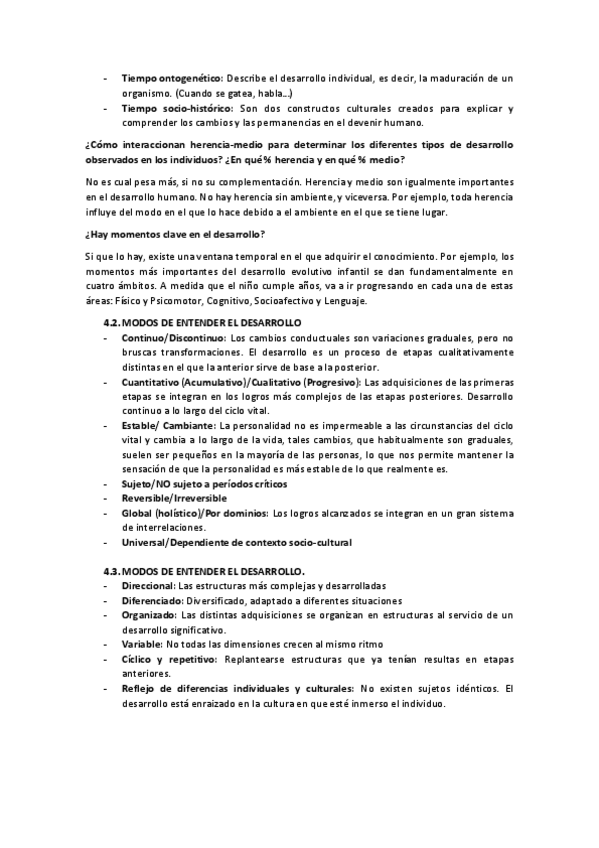 - **Tiempo ontogenético:** Describe el desarrollo individual, es decir, la maduración de un organismo. (Cuando se gatea, habla...)
- **Tiempo socio-histórico:** Son dos constructos culturales creados para explicar y comprender los cambios y las permanencias en el devenir humano.

**¿Cómo interaccionan herencia-medio para determinar los diferentes tipos de desarrollo observados en los individuos? ¿En qué % herencia y en qué % medio?**

No es cual pesa más, si no su complementación. Herencia y medio son igualmente importantes en el desarrollo humano. No hay herencia sin ambiente, y viceversa. Por ejemplo, toda herencia influye del modo en el que lo hace debido a el ambiente en el que se tiene lugar.

**¿Hay momentos clave en el desarrollo?**

Si que lo hay, existe una ventana temporal en el que adquirir el conocimiento. Por ejemplo, los momentos más importantes del desarrollo evolutivo infantil se dan fundamentalmente en cuatro ámbitos. A medida que el niño cumple años, va a ir progresando en cada una de estas áreas: Físico y Psicomotor, Cognitivo, Socioafectivo y Lenguaje.

**4.2. MODOS DE ENTENDER EL DESARROLLO**
- **Continuo/Discontinuo:** Los cambios conductuales son variaciones graduales, pero no bruscas transformaciones. El desarrollo es un proceso de etapas cualitativamente distintas en el que la anterior sirve de base a la posterior.
- **Cuantitativo (Acumulativo)/Cualitativo (Progresivo):** Las adquisiciones de las primeras etapas se integran en los logros más complejos de las etapas posteriores. Desarrollo continuo a lo largo del ciclo vital.
- **Estable/ Cambiante:** La personalidad no es impermeable a las circunstancias del ciclo vital y cambia a lo largo de la vida, tales cambios, que habitualmente son graduales, suelen ser pequeños en la mayoría de las personas, lo que nos permite mantener la sensación de que la personalidad es más estable de lo que realmente es.
- **Sujeto/NO sujeto a períodos críticos**
- **Reversible/Irreversible**
- **Global (holístico)/Por dominios:** Los logros alcanzados se integran en un gran sistema de interrelaciones.
- **Universal/Dependiente de contexto socio-cultural**

**4.3. MODOS DE ENTENDER EL DESARROLLO.**
- **Direccional:** Las estructuras más complejas y desarrolladas
- **Diferenciado:** Diversificado, adaptado a diferentes situaciones
- **Organizado:** Las distintas adquisiciones se organizan en estructuras al servicio de un desarrollo significativo.
- **Variable:** No todas las dimensiones crecen al mismo ritmo
- **Cíclico y repetitivo:** Replantearse estructuras que ya tenían resultas en etapas anteriores.
- **Reflejo de diferencias individuales y culturales:** No existen sujetos idénticos. El desarrollo está enraizado en la cultura en que esté inmerso el individuo.